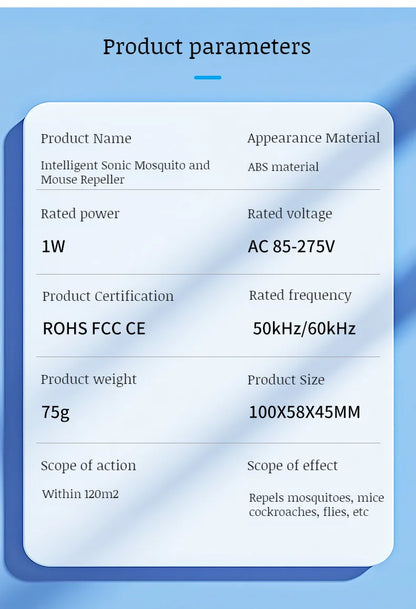 Product parameters

Product Name
Intelligent Sonic Mosquito and Mouse Repeller

Appearance Material
ABS material

Rated power
1W

Rated voltage
AC 85-275V

Product Certification
ROHS FCC CE

Rated frequency
50kHz/60kHz

Product weight
75g

Product Size
100X58X45MM

Scope of action
Within 120m2

Scope of effect
Repels mosquitoes, mice cockroaches, flies, etc